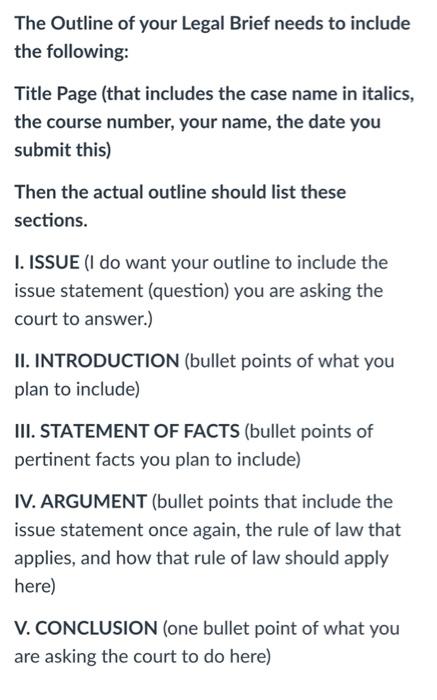 The Outline of your Legal Brief needs to include the following:

Title Page (that includes the case name in italics, the course number, your name, the date you submit this)

Then the actual outline should list these sections.

I. ISSUE (I do want your outline to include the issue statement (question) you are asking the court to answer.)

II. INTRODUCTION (bullet points of what you plan to include)

III. STATEMENT OF FACTS (bullet points of pertinent facts you plan to include)

IV. ARGUMENT (bullet points that include the issue statement once again, the rule of law that applies, and how that rule of law should apply here)

V. CONCLUSION (one bullet point of what you are asking the court to do here)